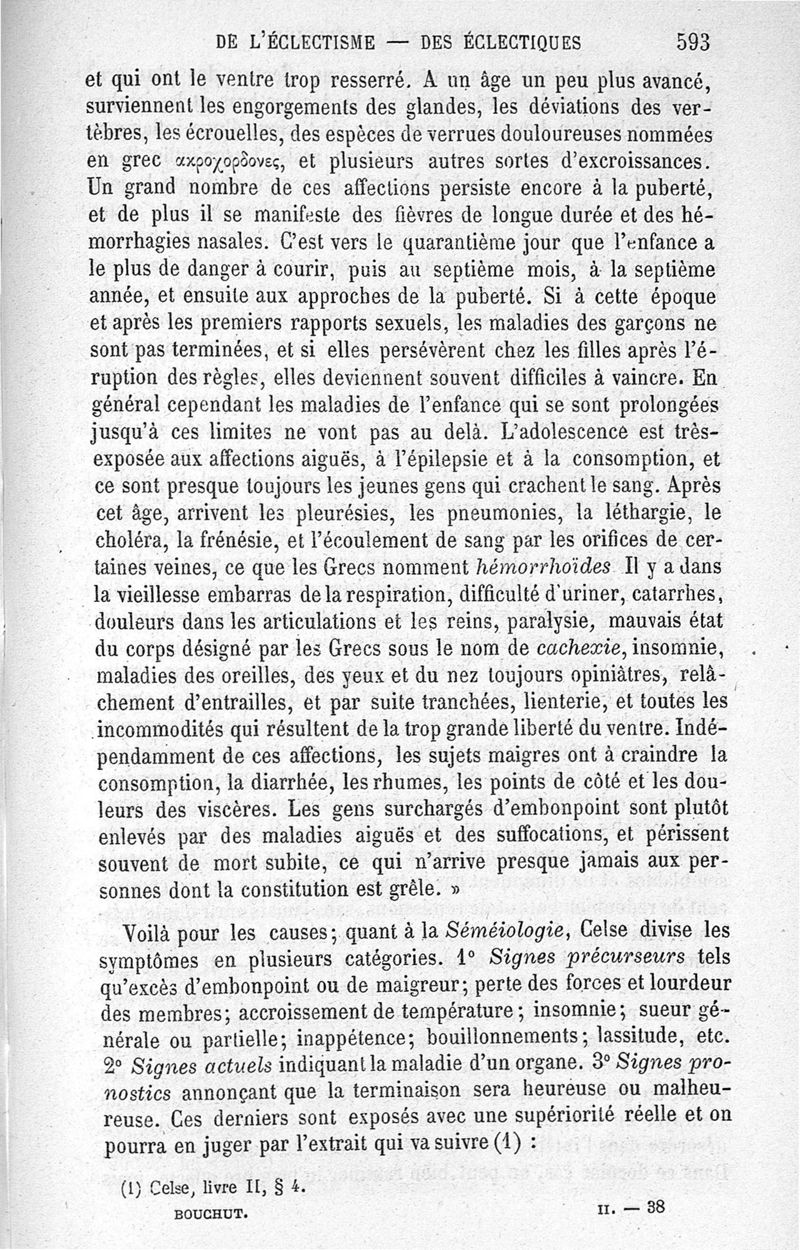 DE L'ÉCLECTISME — DES ÉCLECTIQUES 593

et qui ont le ventre trop resserré. A un âge un peu plus avancé, surviennent les engorgements des glandes, les déviations des vertèbres, les écrouelles, des espèces de verrues douloureuses nommées en grec ακροχορδονες, et plusieurs autres sortes d'excroissances. Un grand nombre de ces affections persiste encore à la puberté, et de plus il se manifeste des fièvres de longue durée et des hémorrhagies nasales. C'est vers le quarantième jour que l'enfance a le plus de danger à courir, puis au septième mois, à la septième année, et ensuite aux approches de la puberté. Si à cette époque et après les premiers rapports sexuels, les maladies des garçons ne sont pas terminées, et si elles persévèrent chez les filles après l'éruption des règles, elles deviennent souvent difficiles à vaincre. En général cependant les maladies de l'enfance qui se sont prolongées jusqu'à ces limites ne vont pas au delà. L'adolescence est très-exposée aux affections aiguës, à l'épilepsie et à la consomption, et ce sont presque toujours les jeunes gens qui crachent le sang. Après cet âge, arrivent les pleurésies, les pneumonies, la léthargie, le choléra, la frénésie, et l'écoulement de sang par les orifices de certaines veines, ce que les Grecs nomment hémorrhoïdes Il y a dans la vieillesse embarras de la respiration, difficulté d'uriner, catarrhes, douleurs dans les articulations et les reins, paralysie, mauvais état du corps désigné par les Grecs sous le nom de cachexie, insomnie, maladies des oreilles, des yeux et du nez toujours opiniâtres, relâchement d'entrailles, et par suite tranchées, lienterie, et toutes les incommodités qui résultent de la trop grande liberté du ventre. Indépendamment de ces affections, les sujets maigres ont à craindre la consomption, la diarrhée, les rhumes, les points de côté et les douleurs des viscères. Les gens surchargés d'embonpoint sont plutôt enlevés par des maladies aiguës et des suffocations, et périssent souvent de mort subite, ce qui n'arrive presque jamais aux personnes dont la constitution est grêle. »

Voilà pour les causes; quant à la Séméiologie, Celse divise les symptômes en plusieurs catégories. 1° Signes précurseurs tels qu'excès d'embonpoint ou de maigreur; perte des forces et lourdeur des membres; accroissement de température; insomnie; sueur générale ou partielle; inappétence; bouillonnements; lassitude, etc. 2° Signes actuels indiquant la maladie d'un organe. 3° Signes pronostics annonçant que la terminaison sera heureuse ou malheureuse. Ces derniers sont exposés avec une supériorité réelle et on pourra en juger par l'extrait qui va suivre (1) :

(1) Celse, livre II, § 4.

BOUCHUT. II. — 38